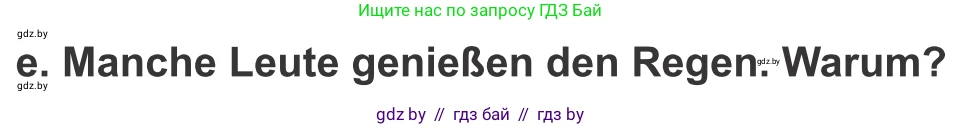 Ищите нас по запросу ГДЗ Бай

gdz.by

e. Manche Leute genießen den Regen. Warum?

gdz.by

gdz.by

gdz by // гдз бай // гдз by